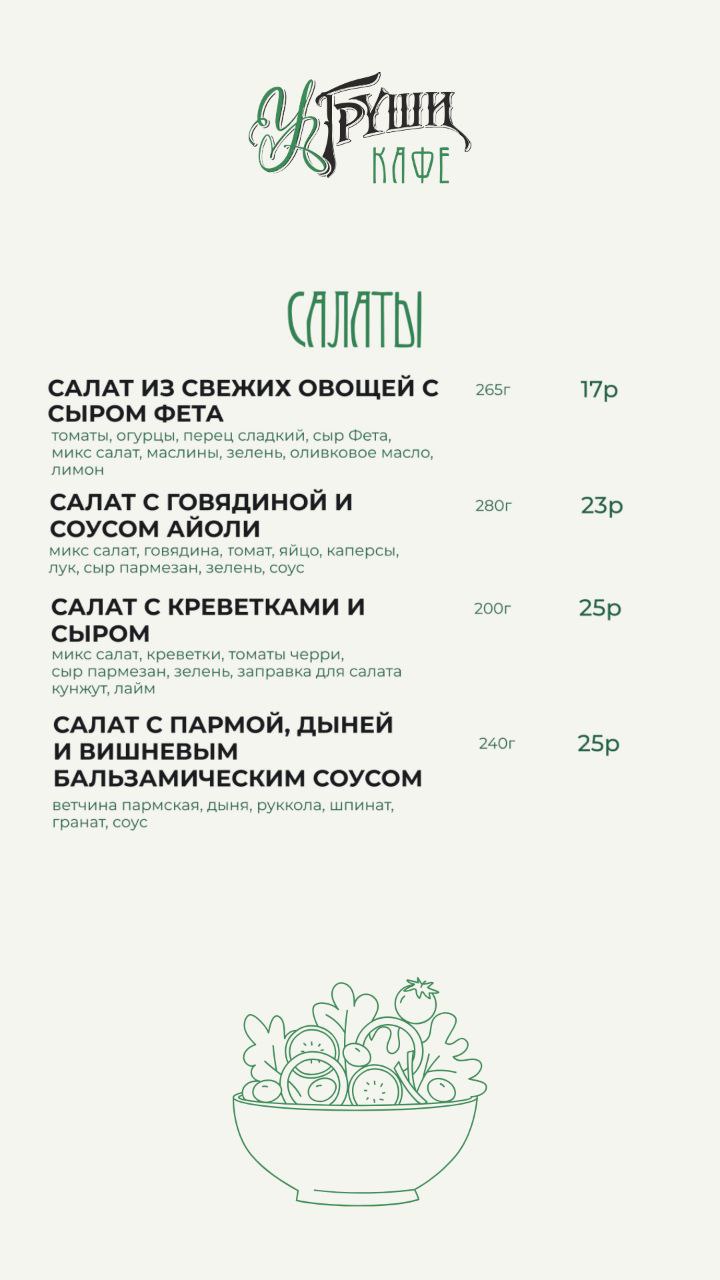 У Груши
КАФЕ

САЛАТЫ

САЛАТ ИЗ СВЕЖИХ ОВОЩЕЙ С СЫРОМ ФЕТА 265г 17р
томаты, огурцы, перец сладкий, сыр Фета, микс салат, маслины, зелень, оливковое масло, лимон

САЛАТ С ГОВЯДИНОЙ И СОУСОМ АЙОЛИ 280г 23р
микс салат, говядина, томат, яйцо, каперсы, лук, сыр пармезан, зелень, соус

САЛАТ С КРЕВЕТКАМИ И СЫРОМ 200г 25р
микс салат, креветки, томаты черри, сыр пармезан, зелень, заправка для салата кунжут, лайм

САЛАТ С ПАРМОЙ, ДЫНЕЙ И ВИШНЕВЫМ БАЛЬЗАМИЧЕСКИМ СОУСОМ 240г 25р
ветчина пармская, дыня, руккола, шпинат, гранат, соус